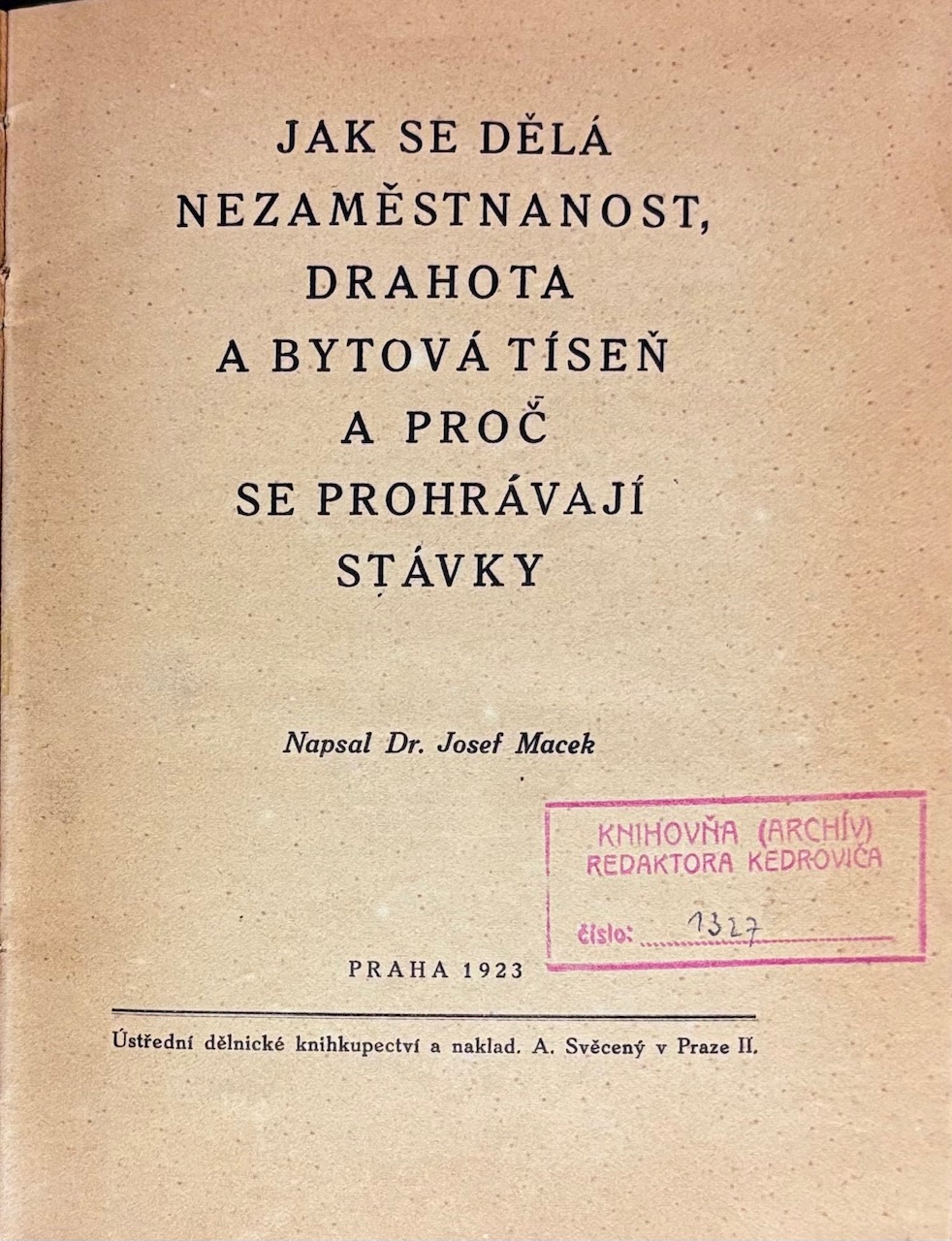 JAK SE DĚLÁ NEZAMĚSTNANOST, DRAHOTA A BYTOVÁ TÍSEŇ A PROČ SE PROHRÁVAJÍ STÁVKY

Napsal Dr. Josef Macek

KNIHOVŇA (ARCHÍV) REDAKTORA KEDROVIČA
číslo: 1327

PRAHA 1923

Ústřední dělnické knihkupectví a naklad. A. Svěcený v Praze II.